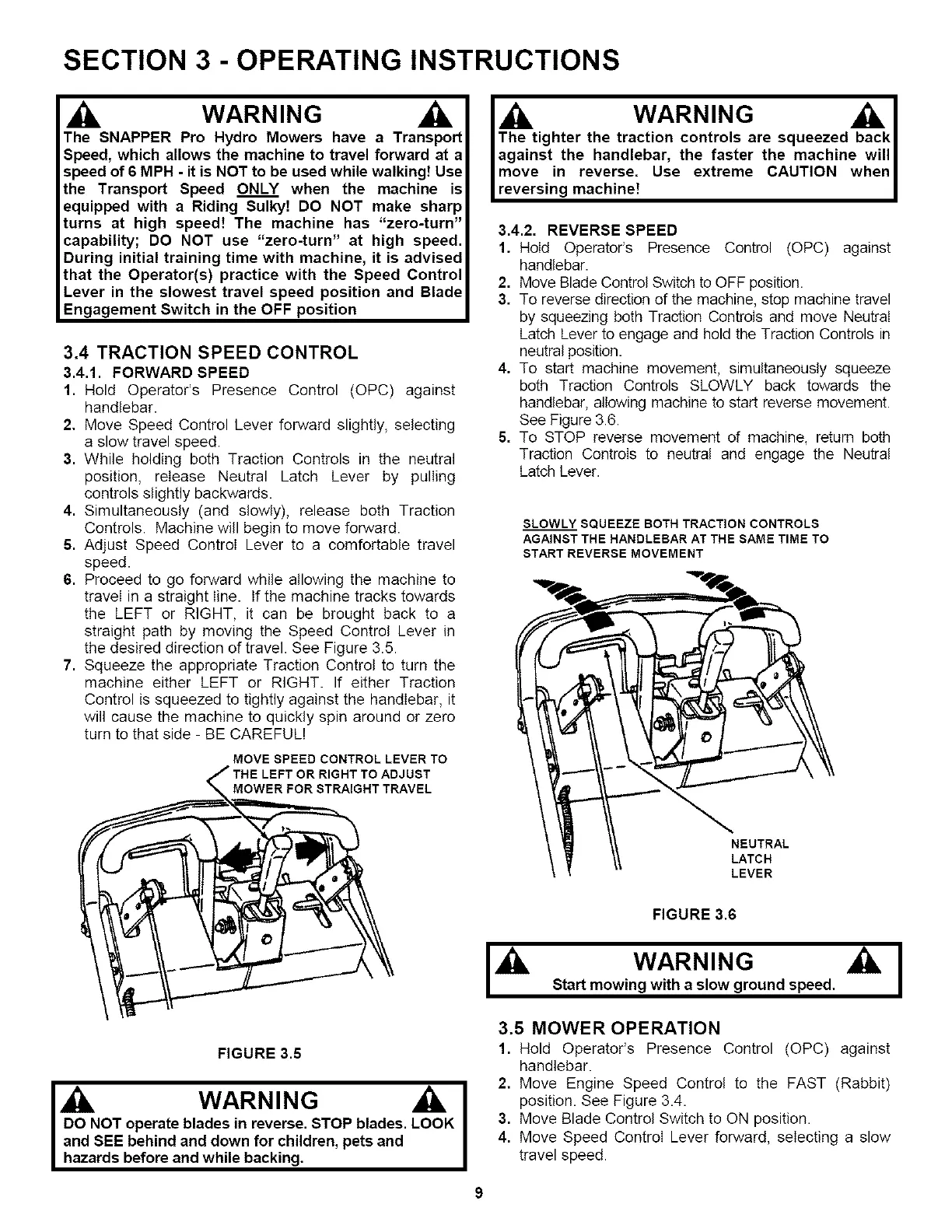 SECTION 3 - OPERATING INSTRUCTIONS

WARNING

The SNAPPER Pro Hydro Mowers have a Transport Speed, which allows the machine to travel forward at a speed of 6 MPH - it is NOT to be used while walking! Use the Transport Speed ONLY when the machine is equipped with a Riding Sulky! DO NOT make sharp turns at high speed! The machine has "zero-turn" capability; DO NOT use "zero-turn" at high speed. During initial training time with machine, it is advised that the Operator(s) practice with the Speed Control Lever in the slowest travel speed position and Blade Engagement Switch in the OFF position

3.4 TRACTION SPEED CONTROL

3.4.1. FORWARD SPEED

1. Hold Operator's Presence Control (OPC) against handlebar.
2. Move Speed Control Lever forward slightly, selecting a slow travel speed.
3. While holding both Traction Controls in the neutral position, release Neutral Latch Lever by pulling controls slightly backwards.
4. Simultaneously (and slowly), release both Traction Controls. Machine will begin to move forward.
5. Adjust Speed Control Lever to a comfortable travel speed.
6. Proceed to go forward while allowing the machine to travel in a straight line. If the machine tracks towards the LEFT or RIGHT, it can be brought back to a straight path by moving the Speed Control Lever in the desired direction of travel. See Figure 3.5.
7. Squeeze the appropriate Traction Control to turn the machine either LEFT or RIGHT. If either Traction Control is squeezed to tightly against the handlebar, it will cause the machine to quickly spin around or zero turn to that side - BE CAREFUL!

MOVE SPEED CONTROL LEVER TO THE LEFT OR RIGHT TO ADJUST MOWER FOR STRAIGHT TRAVEL

FIGURE 3.5

WARNING

DO NOT operate blades in reverse. STOP blades. LOOK and SEE behind and down for children, pets and hazards before and while backing.

WARNING

The tighter the traction controls are squeezed back against the handlebar, the faster the machine will move in reverse. Use extreme CAUTION when reversing machine!

3.4.2. REVERSE SPEED

1. Hold Operator's Presence Control (OPC) against handlebar.
2. Move Blade Control Switch to OFF position.
3. To reverse direction of the machine, stop machine travel by squeezing both Traction Controls and move Neutral Latch Lever to engage and hold the Traction Controls in neutral position.
4. To start machine movement, simultaneously squeeze both Traction Controls SLOWLY back towards the handlebar, allowing machine to start reverse movement. See Figure 3.6.
5. To STOP reverse movement of machine, return both Traction Controls to neutral and engage the Neutral Latch Lever.

SLOWLY SQUEEZE BOTH TRACTION CONTROLS AGAINST THE HANDLEBAR AT THE SAME TIME TO START REVERSE MOVEMENT

NEUTRAL LATCH LEVER

FIGURE 3.6

WARNING

Start mowing with a slow ground speed.

3.5 MOWER OPERATION

1. Hold Operator's Presence Control (OPC) against handlebar.
2. Move Engine Speed Control to the FAST (Rabbit) position. See Figure 3.4.
3. Move Blade Control Switch to ON position.
4. Move Speed Control Lever forward, selecting a slow travel speed.

9